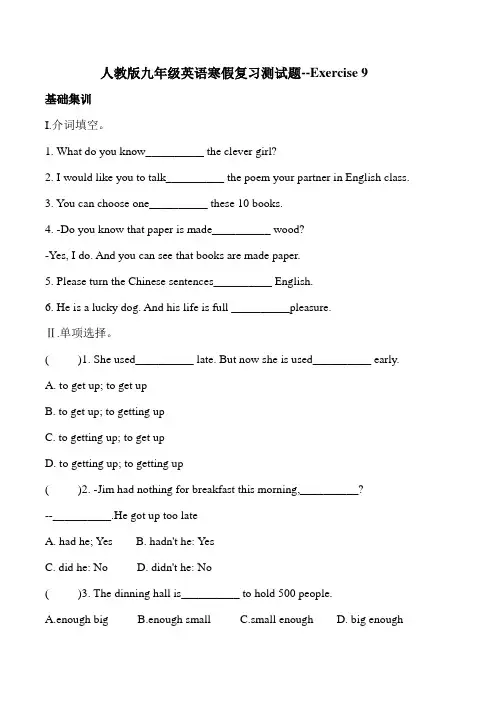 人教版九年级英语寒假复习测试题--Exercise 9

基础集训

I.介词填空。

1. What do you know__________ the clever girl?

2. I would like you to talk__________ the poem your partner in English class.

3. You can choose one__________ these 10 books.

4. -Do you know that paper is made__________ wood?

-Yes, I do. And you can see that books are made paper.

5. Please turn the Chinese sentences__________ English.

6. He is a lucky dog. And his life is full __________pleasure.

Ⅱ.单项选择。

(　　)1. She used__________ late. But now she is used__________ early.

A. to get up; to get up

B. to get up; to getting up

C. to getting up; to get up

D. to getting up; to getting up

(　　)2. -Jim had nothing for breakfast this morning,__________?

--__________.He got up too late

A. had he; Yes　　B. hadn't he: Yes

C. did he: No　　D. didn't he: No

(　　)3. The dinning hall is__________ to hold 500 people.

A.enough big　　B.enough small　　C.small enough　　D. big enough